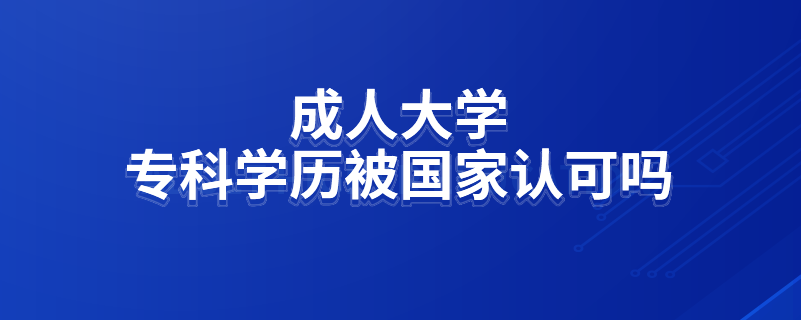 成人大学
专科学历被国家认可吗